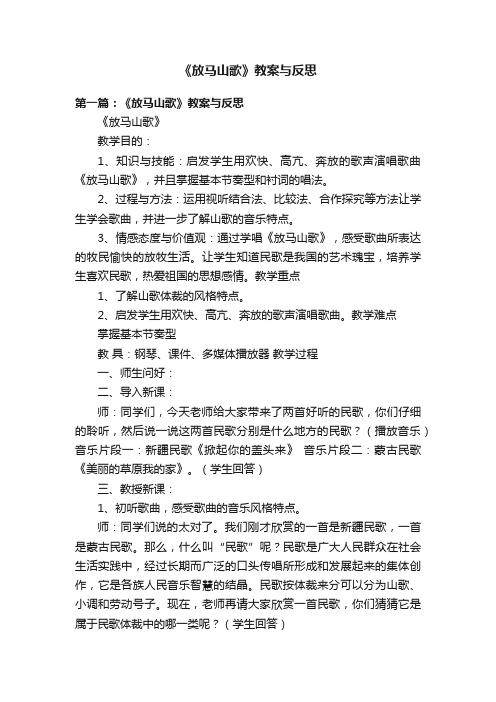 《放马山歌》教案与反思

第一篇：《放马山歌》教案与反思

《放马山歌》

教学目的：

1、知识与技能：启发学生用欢快、高亢、奔放的歌声演唱歌曲《放马山歌》，并且掌握基本节奏型和衬词的唱法。

2、过程与方法：运用视听结合法、比较法、合作探究等方法让学生学会歌曲，并进一步了解山歌的音乐特点。

3、情感态度与价值观：通过学唱《放马山歌》，感受歌曲所表达的牧民愉快的放牧生活。让学生知道民歌是我国的艺术瑰宝，培养学生喜欢民歌，热爱祖国的思想感情。教学重点

1、了解山歌体裁的风格特点。

2、启发学生用欢快、高亢、奔放的歌声演唱歌曲。教学难点

掌握基本节奏型

教 具：钢琴、课件、多媒体播放器 教学过程

一、师生问好：

二、导入新课：

师：同学们，今天老师给大家带来了两首好听的民歌，你们仔细的聆听，然后说一说这两首民歌分别是什么地方的民歌？（播放音乐）音乐片段一：新疆民歌《掀起你的盖头来》 音乐片段二：蒙古民歌《美丽的草原我的家》。（学生回答）

三、教授新课：

1、初听歌曲，感受歌曲的音乐风格特点。

师：同学们说的太对了。我们刚才欣赏的一首是新疆民歌，一首是蒙古民歌。那么，什么叫“民歌”呢？民歌是广大人民群众在社会生活实践中，经过长期而广泛的口头传唱所形成和发展起来的集体创作，它是各族人民音乐智慧的结晶。民歌按体裁来分可以分为山歌、小调和劳动号子。现在，老师再请大家欣赏一首民歌，你们猜猜它是属于民歌体裁中的哪一类呢？（学生回答）